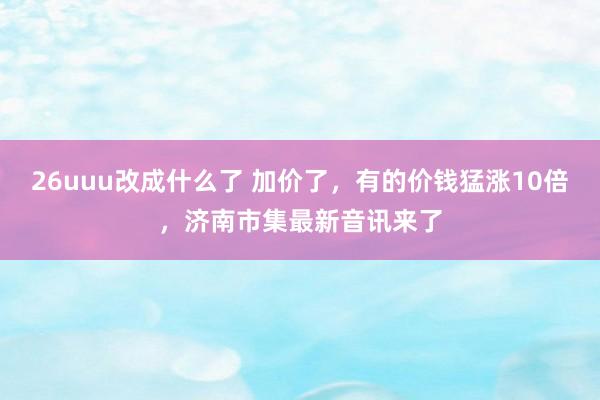 26uuu改成什么了 加价了，有的价钱猛涨10倍，济南市集最新音讯来了